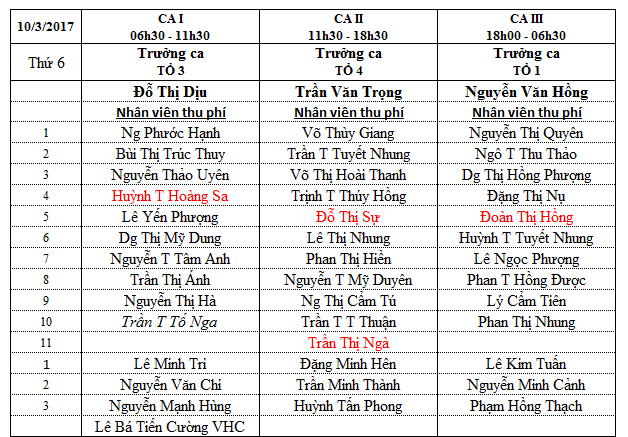 | 10/3/2017 | CA I 06h30 - 11h30 | CA II 11h30 - 18h30 | CA III 18h00 - 06h30 |
|---|---|---|---|
| Thứ 6 | Trưởng ca TỔ 3 | Trưởng ca TỔ 4 | Trưởng ca TỔ 1 |
| | Đỗ Thị Dịu | Trần Văn Trọng | Nguyễn Văn Hồng |
| | Nhân viên thu phí | Nhân viên thu phí | Nhân viên thu phí |
| 1 | Ng Phước Hạnh | Võ Thùy Giang | Nguyễn Thị Quyên |
| 2 | Bùi Thị Trúc Thuy | Trần T Tuyết Nhung | Ngô T Thu Thảo |
| 3 | Nguyễn Thảo Uyên | Võ Thị Hoài Thanh | Dg Thị Hồng Phượng |
| 4 | Huỳnh T Hoàng Sa | Trịnh T Thúy Hồng | Đặng Thị Nụ |
| 5 | Lê Yến Phượng | Đỗ Thị Sự | Đoàn Thị Hồng |
| 6 | Dg Thị Mỹ Dung | Lê Thị Nhung | Huỳnh T Tuyết Nhung |
| 7 | Nguyễn T Tâm Anh | Phan Thị Hiền | Lê Ngọc Phượng |
| 8 | Trần Thị Ánh | Nguyễn T Mỹ Duyên | Phan T Hồng Được |
| 9 | Nguyễn Thị Hà | Ng Thị Cẩm Tú | Lý Cẩm Tiên |
| 10 | Trần T Tố Nga | Trần T T Thuận | Phan Thị Nhung |
| 11 | | Trần Thị Ngà | |
| 1 | Lê Minh Trí | Đặng Minh Hên | Lê Kim Tuấn |
| 2 | Nguyễn Văn Chí | Trần Minh Thành | Nguyễn Minh Cảnh |
| 3 | Nguyễn Mạnh Hùng | Huỳnh Tấn Phong | Phạm Hồng Thạch |
| | Lê Bá Tiến Cường VHC | | |